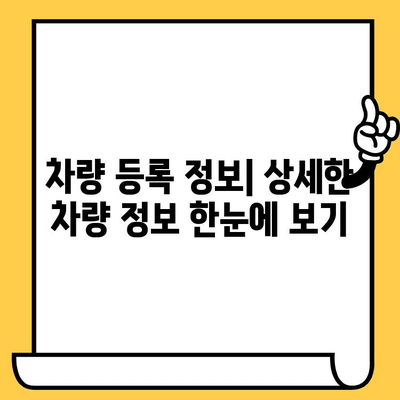 차량 등록 정보| 상세한 차량 정보 한눈에 보기